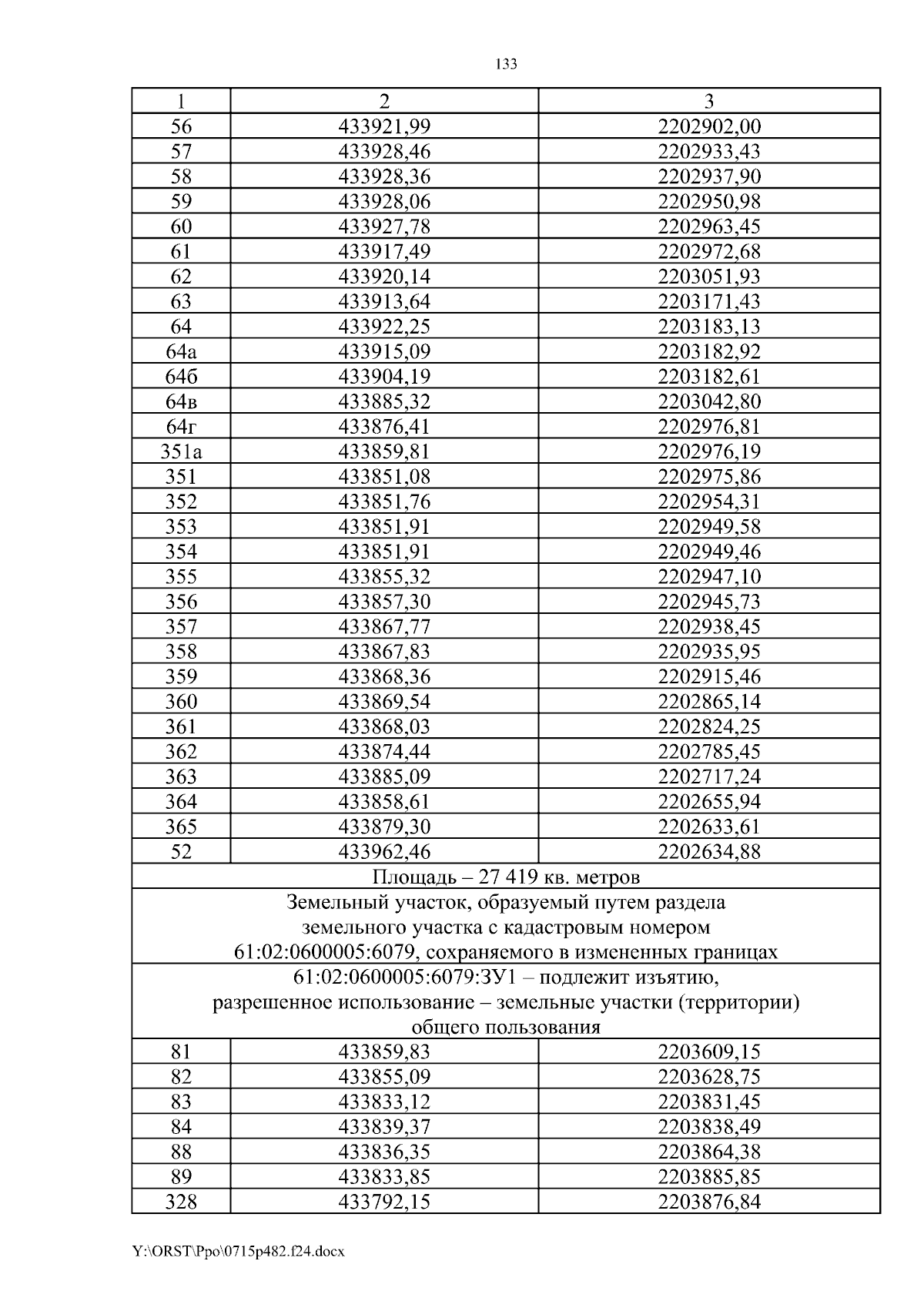 133

| 1 | 2 | 3 |
|---|---|---|
| 56 | 433921,99 | 2202902,00 |
| 57 | 433928,46 | 2202933,43 |
| 58 | 433928,36 | 2202937,90 |
| 59 | 433928,06 | 2202950,98 |
| 60 | 433927,78 | 2202963,45 |
| 61 | 433917,49 | 2202972,68 |
| 62 | 433920,14 | 2203051,93 |
| 63 | 433913,64 | 2203171,43 |
| 64 | 433922,25 | 2203183,13 |
| 64а | 433915,09 | 2203182,92 |
| 64б | 433904,19 | 2203182,61 |
| 64в | 433885,32 | 2203042,80 |
| 64г | 433876,41 | 2202976,81 |
| 351а | 433859,81 | 2202976,19 |
| 351 | 433851,08 | 2202975,86 |
| 352 | 433851,76 | 2202954,31 |
| 353 | 433851,91 | 2202949,58 |
| 354 | 433851,91 | 2202949,46 |
| 355 | 433855,32 | 2202947,10 |
| 356 | 433857,30 | 2202945,73 |
| 357 | 433867,77 | 2202938,45 |
| 358 | 433867,83 | 2202935,95 |
| 359 | 433868,36 | 2202915,46 |
| 360 | 433869,54 | 2202865,14 |
| 361 | 433868,03 | 2202824,25 |
| 362 | 433874,44 | 2202785,45 |
| 363 | 433885,09 | 2202717,24 |
| 364 | 433858,61 | 2202655,94 |
| 365 | 433879,30 | 2202633,61 |
| 52 | 433962,46 | 2202634,88 |
| Площадь – 27 419 кв. метров | | |
| Земельный участок, образуемый путем раздела земельного участка с кадастровым номером 61:02:0600005:6079, сохраняемого в измененных границах | | |
| 61:02:0600005:6079:ЗУ1 – подлежит изъятию, разрешенное использование – земельные участки (территории) общего пользования | | |
| 81 | 433859,83 | 2203609,15 |
| 82 | 433855,09 | 2203628,75 |
| 83 | 433833,12 | 2203831,45 |
| 84 | 433839,37 | 2203838,49 |
| 88 | 433836,35 | 2203864,38 |
| 89 | 433833,85 | 2203885,85 |
| 328 | 433792,15 | 2203876,84 |

Y:\ORST\Ppo\0715p482.f24.docx